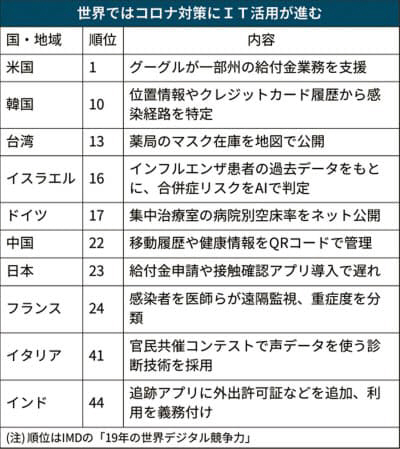 世界ではコロナ対策にＩＴ活用が進む

| 国・地域 | 順位 | 内容 |
|---|---|---|
| 米国 | 1 | グーグルが一部州の給付金業務を支援 |
| 韓国 | 10 | 位置情報やクレジットカード履歴から感染経路を特定 |
| 台湾 | 13 | 薬局のマスク在庫を地図で公開 |
| イスラエル | 16 | インフルエンザ患者の過去データをもとに、合併症リスクをAIで判定 |
| ドイツ | 17 | 集中治療室の病院別空床率をネット公開 |
| 中国 | 22 | 移動履歴や健康情報をQRコードで管理 |
| 日本 | 23 | 給付金申請や接触確認アプリ導入で遅れ |
| フランス | 24 | 感染者を医師らが遠隔監視、重症度を分類 |
| イタリア | 41 | 官民共催コンテストで声データを使う診断技術を採用 |
| インド | 44 | 追跡アプリに外出許可証などを追加、利用を義務付け |

(注) 順位はIMDの「19年の世界デジタル競争力」